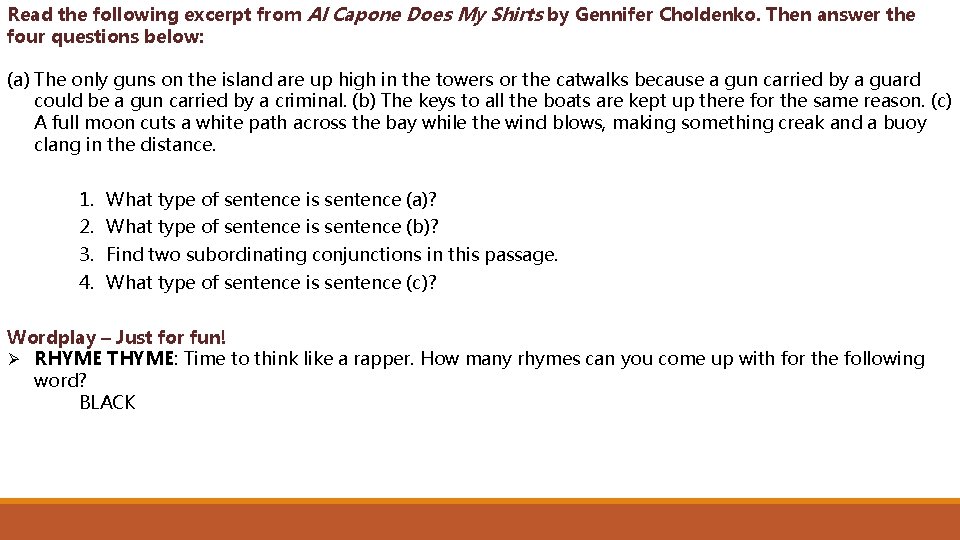 Read the following excerpt from Al Capone Does My Shirts by Gennifer Choldenko. Then answer the four questions below:

(a) The only guns on the island are up high in the towers or the catwalks because a gun carried by a guard could be a gun carried by a criminal. (b) The keys to all the boats are kept up there for the same reason. (c) A full moon cuts a white path across the bay while the wind blows, making something creak and a buoy clang in the distance.

1. What type of sentence is sentence (a)?
2. What type of sentence is sentence (b)?
3. Find two subordinating conjunctions in this passage.
4. What type of sentence is sentence (c)?

Wordplay – Just for fun!
➢ RHYME THYME: Time to think like a rapper. How many rhymes can you come up with for the following word?
BLACK